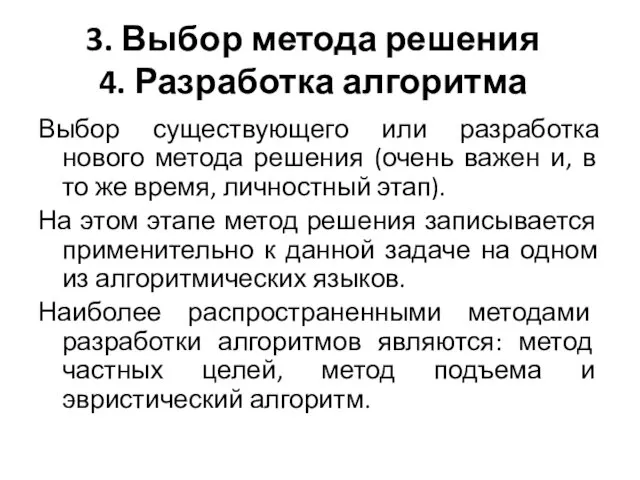 3. Выбор метода решения
4. Разработка алгоритма

Выбор существующего или разработка нового метода решения (очень важен и, в то же время, личностный этап).

На этом этапе метод решения записывается применительно к данной задаче на одном из алгоритмических языков.

Наиболее распространенными методами разработки алгоритмов являются: метод частных целей, метод подъема и эвристический алгоритм.